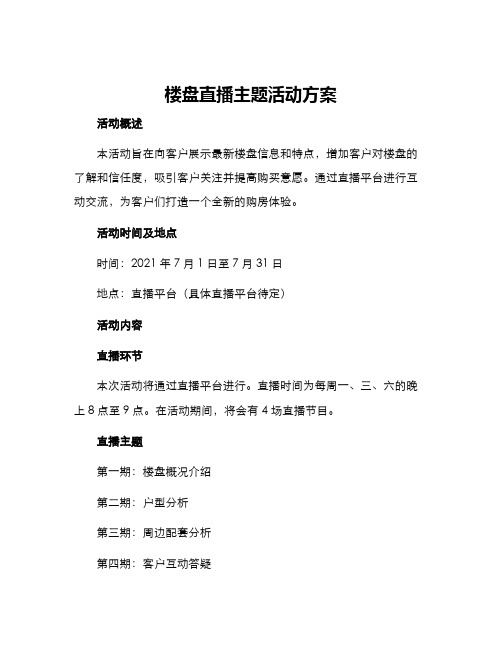 楼盘直播主题活动方案

活动概述

本活动旨在向客户展示最新楼盘信息和特点，增加客户对楼盘的了解和信任度，吸引客户关注并提高购买意愿。通过直播平台进行互动交流，为客户们打造一个全新的购房体验。

活动时间及地点

时间：2021 年 7 月 1 日至 7 月 31 日

地点：直播平台（具体直播平台待定）

活动内容

直播环节

本次活动将通过直播平台进行。直播时间为每周一、三、六的晚上 8 点至 9 点。在活动期间，将会有 4 场直播节目。

直播主题

第一期：楼盘概况介绍

第二期：户型分析

第三期：周边配套分析

第四期：客户互动答疑